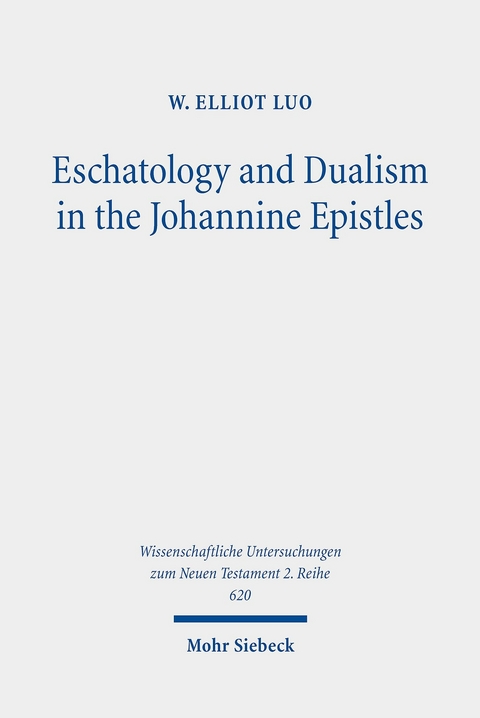 W. ELLIOT LUO

Eschatology and Dualism in the Johannine Epistles

Wissenschaftliche Untersuchungen zum Neuen Testament 2. Reihe 620

Mohr Siebeck